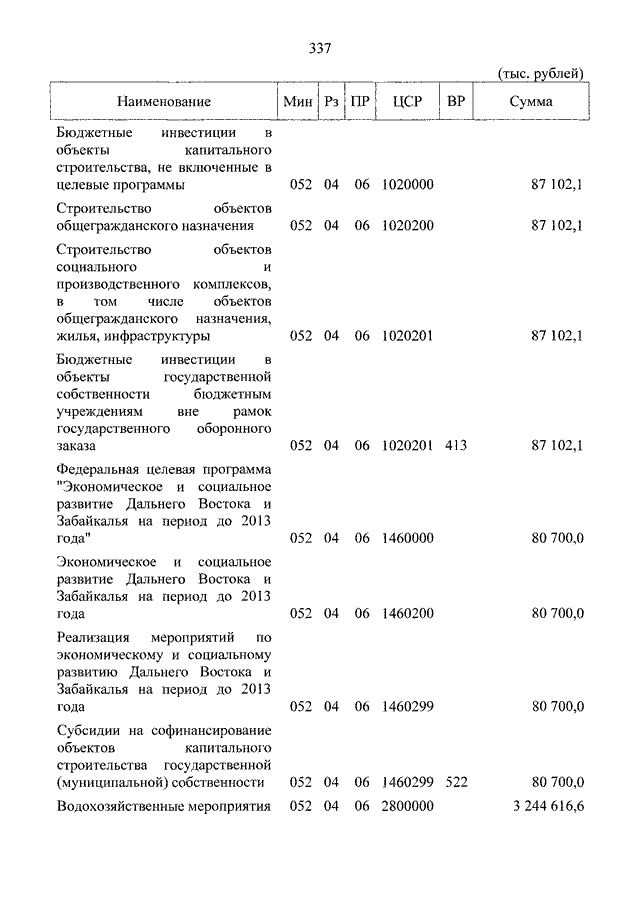 337

(тыс. рублей)

| Наименование | Мин | Рз | ПР | ЦСР | ВР | Сумма |
|---|---|---|---|---|---|---|
| Бюджетные инвестиции в объекты капитального строительства, не включенные в целевые программы | 052 | 04 | 06 | 1020000 | | 87 102,1 |
| Строительство объектов общегражданского назначения | 052 | 04 | 06 | 1020200 | | 87 102,1 |
| Строительство объектов социального и производственного комплексов, в том числе объектов общегражданского назначения, жилья, инфраструктуры | 052 | 04 | 06 | 1020201 | | 87 102,1 |
| Бюджетные инвестиции в объекты государственной собственности бюджетным учреждениям вне рамок государственного оборонного заказа | 052 | 04 | 06 | 1020201 | 413 | 87 102,1 |
| Федеральная целевая программа "Экономическое и социальное развитие Дальнего Востока и Забайкалья на период до 2013 года" | 052 | 04 | 06 | 1460000 | | 80 700,0 |
| Экономическое и социальное развитие Дальнего Востока и Забайкалья на период до 2013 года | 052 | 04 | 06 | 1460200 | | 80 700,0 |
| Реализация мероприятий по экономическому и социальному развитию Дальнего Востока и Забайкалья на период до 2013 года | 052 | 04 | 06 | 1460299 | | 80 700,0 |
| Субсидии на софинансирование объектов капитального строительства государственной (муниципальной) собственности | 052 | 04 | 06 | 1460299 | 522 | 80 700,0 |
| Водохозяйственные мероприятия | 052 | 04 | 06 | 2800000 | | 3 244 616,6 |